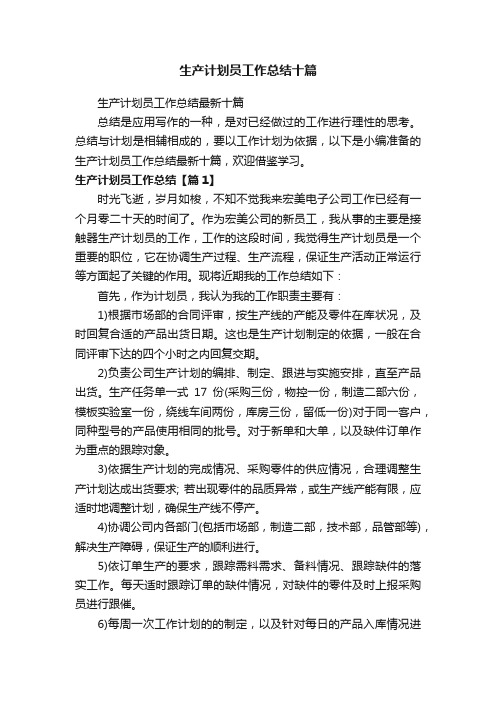 生产计划员工作总结十篇

生产计划员工作总结最新十篇

总结是应用写作的一种，是对已经做过的工作进行理性的思考。总结与计划是相辅相成的，要以工作计划为依据，以下是小编准备的生产计划员工作总结最新十篇，欢迎借鉴学习。

生产计划员工作总结【篇1】

时光飞逝，岁月如梭，不知不觉我来宏美电子公司工作已经有一个月零二十天的时间了。作为宏美公司的新员工，我从事的主要是接触器生产计划员的工作，工作的这段时间，我觉得生产计划员是一个重要的职位，它在协调生产过程、生产流程，保证生产活动正常运行等方面起了关键的作用。现将近期我的工作总结如下：

首先，作为计划员，我认为我的工作职责主要有：

1)根据市场部的合同评审，按生产线的产能及零件在库状况，及时回复合适的产品出货日期。这也是生产计划制定的依据，一般在合同评审下达的四个小时之内回复交期。

2)负责公司生产计划的编排、制定、跟进与实施安排，直至产品出货。生产任务单一式 17 份(采购三份，物控一份，制造二部六份，模板实验室一份，绕线车间两份，库房三份，留低一份)对于同一客户，同种型号的产品使用相同的批号。对于新单和大单，以及缺件订单作为重点的跟踪对象。

3)依据生产计划的完成情况、采购零件的供应情况，合理调整生产计划达成出货要求; 若出现零件的品质异常，或生产线产能有限，应适时地调整计划，确保生产线不停产。

4)协调公司内各部门(包括市场部，制造二部，技术部，品管部等)，解决生产障碍，保证生产的顺利进行。

5)依订单生产的要求，跟踪需料需求、备料情况、跟踪缺件的落实工作。每天适时跟踪订单的缺件情况，对缺件的零件及时上报采购员进行跟催。

6)每周一次工作计划的的制定，以及针对每日的产品入库情况进